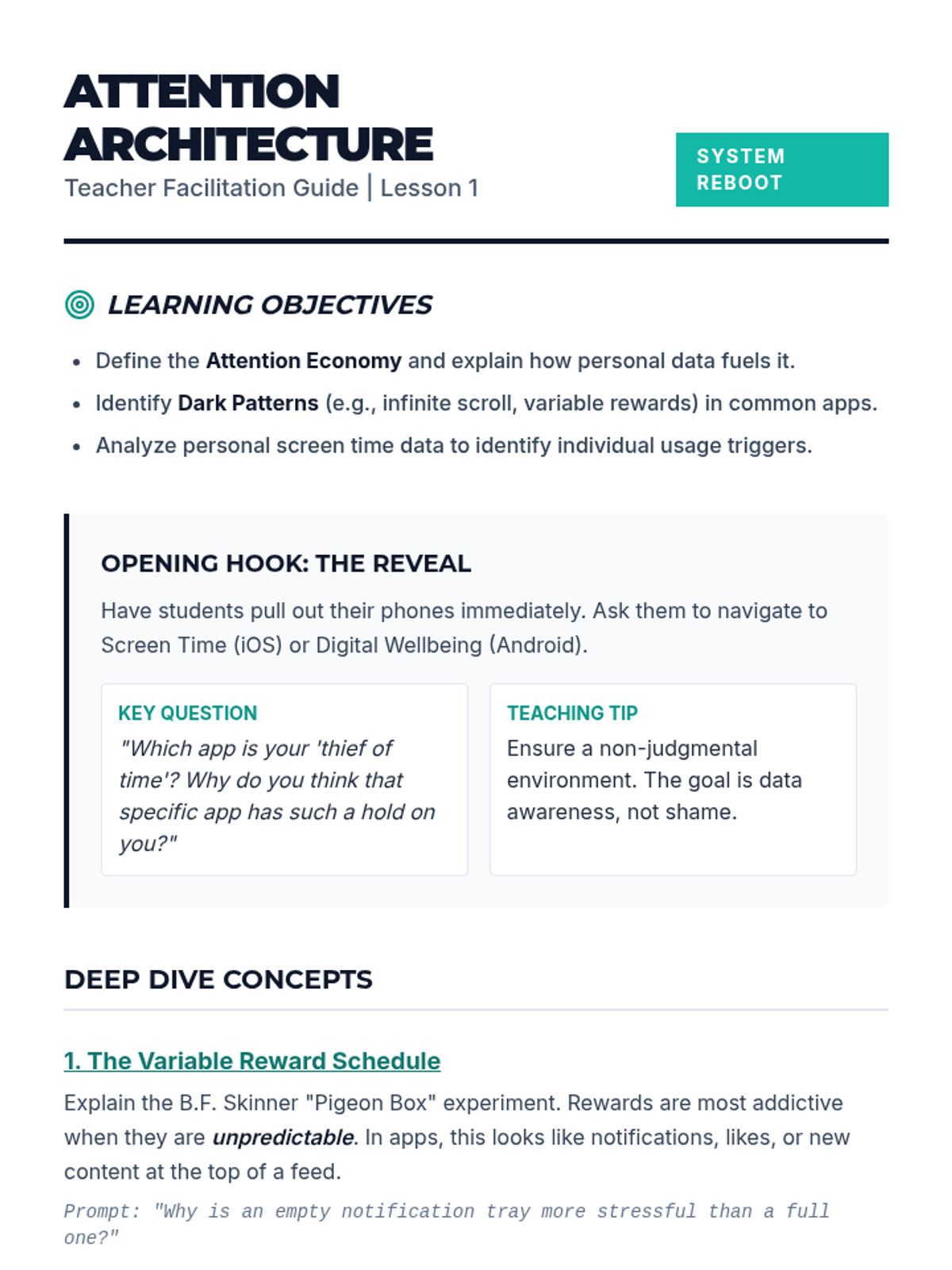 ATTENTION ARCHITECTURE
Teacher Facilitation Guide | Lesson 1

SYSTEM REBOOT

LEARNING OBJECTIVES

- Define the Attention Economy and explain how personal data fuels it.
- Identify Dark Patterns (e.g., infinite scroll, variable rewards) in common apps.
- Analyze personal screen time data to identify individual usage triggers.

OPENING HOOK: THE REVEAL

Have students pull out their phones immediately. Ask them to navigate to Screen Time (iOS) or Digital Wellbeing (Android).

KEY QUESTION
"Which app is your 'thief of time'? Why do you think that specific app has such a hold on you?"

TEACHING TIP
Ensure a non-judgmental environment. The goal is data awareness, not shame.

DEEP DIVE CONCEPTS

1. The Variable Reward Schedule

Explain the B.F. Skinner "Pigeon Box" experiment. Rewards are most addictive when they are unpredictable. In apps, this looks like notifications, likes, or new content at the top of a feed.

Prompt: "Why is an empty notification tray more stressful than a full one?"